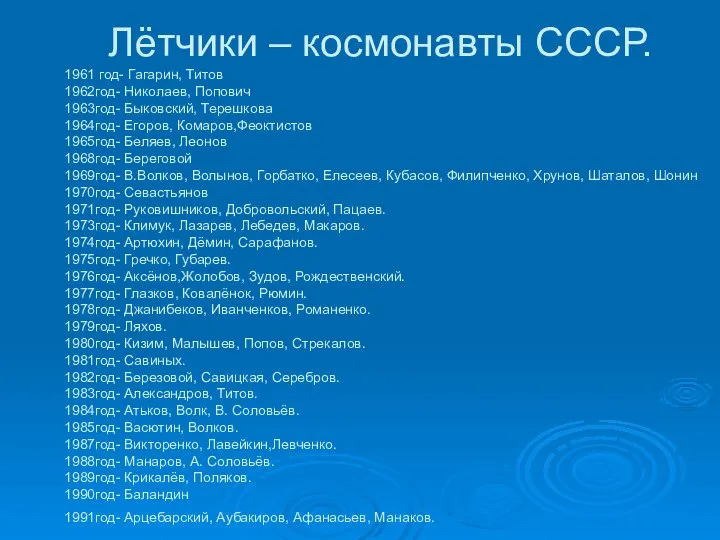 Лётчики – космонавты СССР.

1961 год- Гагарин, Титов
1962год- Николаев, Попович
1963год- Быковский, Терешкова
1964год- Егоров, Комаров,Феоктистов
1965год- Беляев, Леонов
1968год- Береговой
1969год- В.Волков, Волынов, Горбатко, Елесеев, Кубасов, Филипченко, Хрунов, Шаталов, Шонин
1970год- Севастьянов
1971год- Руковишников, Добровольский, Пацаев.
1973год- Климук, Лазарев, Лебедев, Макаров.
1974год- Артюхин, Дёмин, Сарафанов.
1975год- Гречко, Губарев.
1976год- Аксёнов,Жолобов, Зудов, Рождественский.
1977год- Глазков, Ковалёнок, Рюмин.
1978год- Джанибеков, Иванченков, Романенко.
1979год- Ляхов.
1980год- Кизим, Малышев, Попов, Стрекалов.
1981год- Савиных.
1982год- Березовой, Савицкая, Серебров.
1983год- Александров, Титов.
1984год- Атьков, Волк, В. Соловьёв.
1985год- Васютин, Волков.
1987год- Викторенко, Лавейкин,Левченко.
1988год- Манаров, А. Соловьёв.
1989год- Крикалёв, Поляков.
1990год- Баландин
1991год- Арцебарский, Аубакиров, Афанасьев, Манаков.